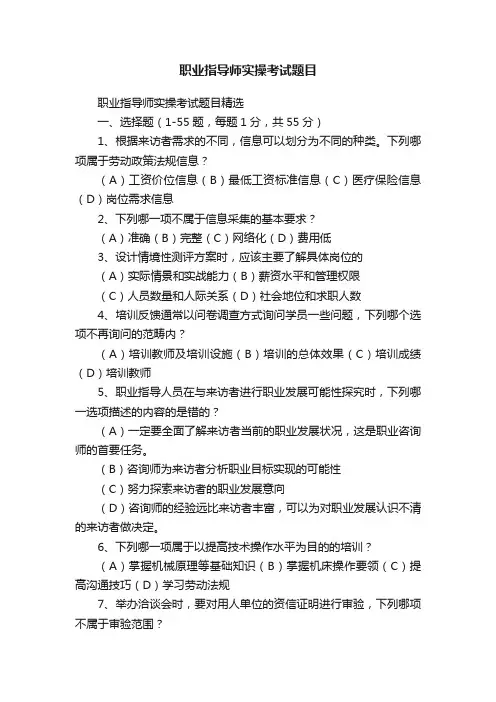 职业指导师实操考试题目

职业指导师实操考试题目精选

一、选择题（1-55 题，每题 1 分，共 55 分）

1、根据来访者需求的不同，信息可以划分为不同的种类。下列哪项属于劳动政策法规信息？

（A）工资价位信息（B）最低工资标准信息（C）医疗保险信息（D）岗位需求信息

2、下列哪一项不属于信息采集的基本要求？

（A）准确（B）完整（C）网络化（D）费用低

3、设计情境性测评方案时，应该主要了解具体岗位的

（A）实际情景和实战能力（B）薪资水平和管理权限

（C）人员数量和人际关系（D）社会地位和求职人数

4、培训反馈通常以问卷调查方式询问学员一些问题，下列哪个选项不再询问的范畴内？

（A）培训教师及培训设施（B）培训的总体效果（C）培训成绩（D）培训教师

5、职业指导人员在与来访者进行职业发展可能性探究时，下列哪一选项描述的内容的是错的？

（A）一定要全面了解来访者当前的职业发展状况，这是职业咨询师的首要任务。

（B）咨询师为来访者分析职业目标实现的可能性

（C）努力探索来访者的职业发展意向

（D）咨询师的经验远比来访者丰富，可以为对职业发展认识不清的来访者做决定。

6、下列哪一项属于以提高技术操作水平为目的的培训？

（A）掌握机械原理等基础知识（B）掌握机床操作要领（C）提高沟通技巧（D）学习劳动法规

7、举办洽谈会时，要对用人单位的资信证明进行审验，下列哪项不属于审验范围？